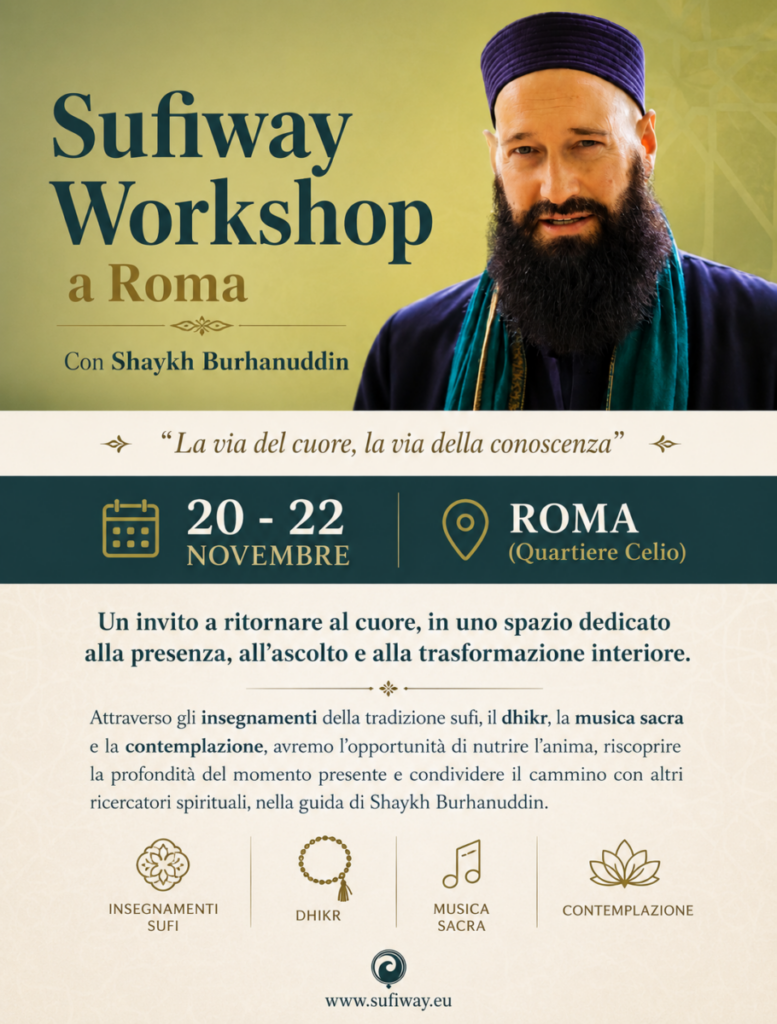 Sufiway Workshop a Roma

Con Shaykh Burhanuddin

"La via del cuore, la via della conoscenza"

20 - 22 NOVEMBRE

ROMA (Quartiere Celio)

Un invito a ritornare al cuore, in uno spazio dedicato alla presenza, all'ascolto e alla trasformazione interiore.

Attraverso gli insegnamenti della tradizione sufi, il dhikr, la musica sacra e la contemplazione, avremo l'opportunità di nutrire l'anima, riscoprire la profondità del momento presente e condividere il cammino con altri ricercatori spirituali, nella guida di Shaykh Burhanuddin.

INSEGNAMENTI SUFI

DHIKR

MUSICA SACRA

CONTEMPLAZIONE

www.sufiway.eu